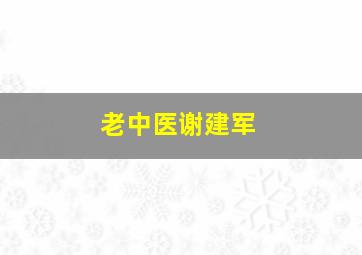 老中医谢建军